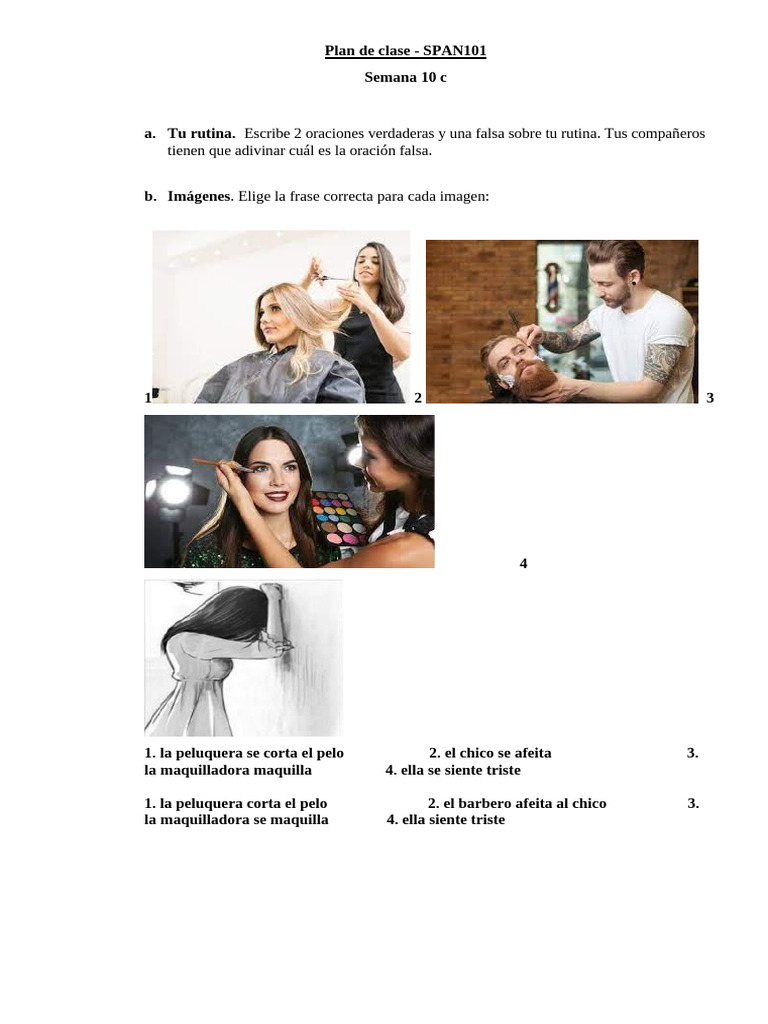 Plan de clase - SPAN101

Semana 10 c

a. Tu rutina. Escribe 2 oraciones verdaderas y una falsa sobre tu rutina. Tus compañeros tienen que adivinar cuál es la oración falsa.

b. Imágenes. Elige la frase correcta para cada imagen:

1

2

3

4

1. la peluquera se corta el pelo 2. el chico se afeita 3. la maquilladora maquilla 4. ella se siente triste

1. la peluquera corta el pelo 2. el barbero afeita al chico 3. la maquilladora se maquilla 4. ella siente triste